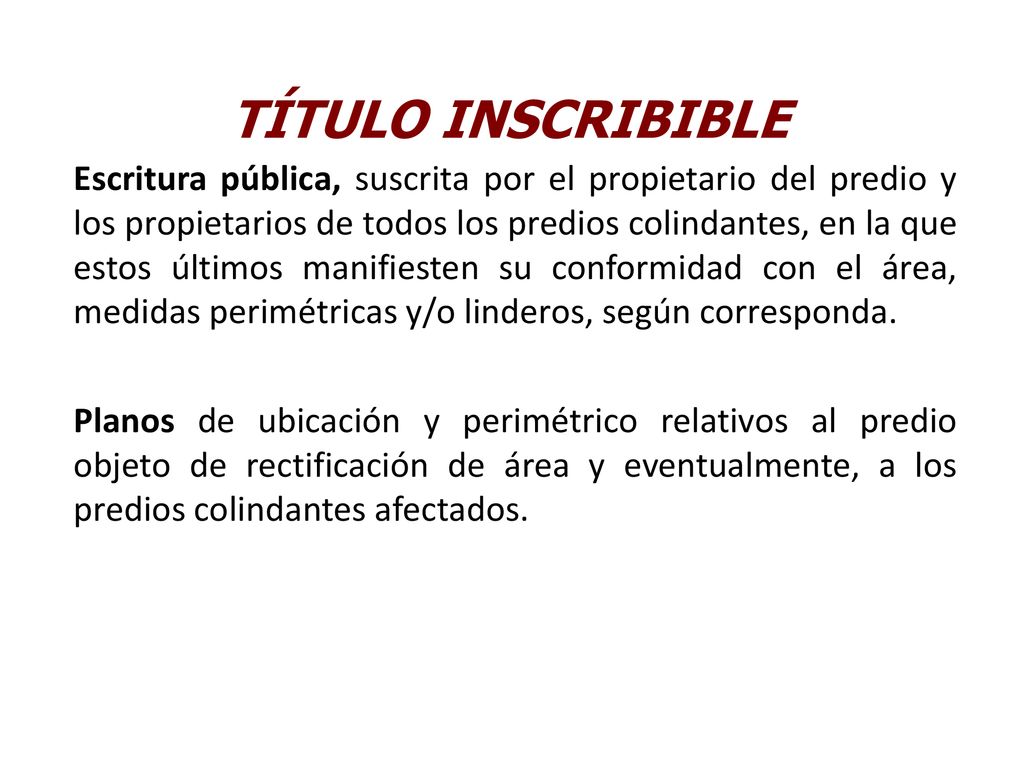 TÍTULO INSCRIBIBLE

Escritura pública, suscrita por el propietario del predio y los propietarios de todos los predios colindantes, en la que estos últimos manifiesten su conformidad con el área, medidas perimétricas y/o linderos, según corresponda.

Planos de ubicación y perimétrico relativos al predio objeto de rectificación de área y eventualmente, a los predios colindantes afectados.